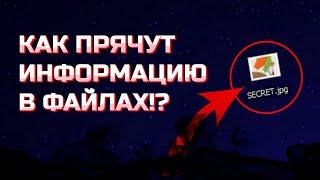 КАК ПРЯЧУТ ИНФОРМАЦИЮ В ФАЙЛАХ!?

SECRET.jpg